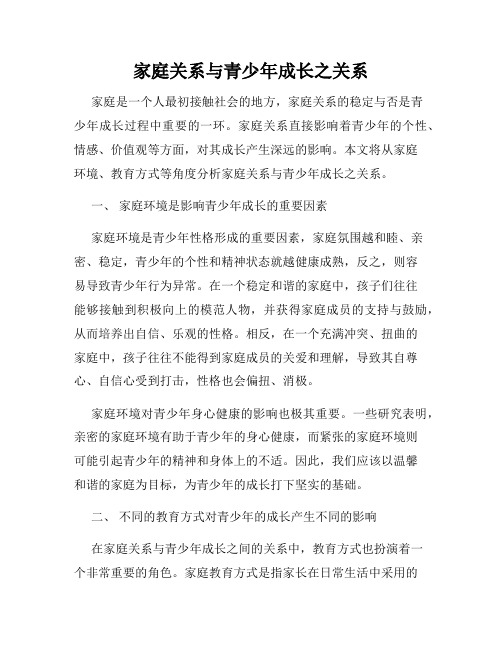 家庭关系与青少年成长之关系

家庭是一个人最初接触社会的地方，家庭关系的稳定与否是青少年成长过程中重要的一环。家庭关系直接影响着青少年的个性、情感、价值观等方面，对其成长产生深远的影响。本文将从家庭环境、教育方式等角度分析家庭关系与青少年成长之关系。

一、 家庭环境是影响青少年成长的重要因素

家庭环境是青少年性格形成的重要因素，家庭氛围越和睦、亲密、稳定，青少年的个性和精神状态就越健康成熟，反之，则容易导致青少年行为异常。在一个稳定和谐的家庭中，孩子们往往能够接触到积极向上的模范人物，并获得家庭成员的支持与鼓励，从而培养出自信、乐观的性格。相反，在一个充满冲突、扭曲的家庭中，孩子往往不能得到家庭成员的关爱和理解，导致其自尊心、自信心受到打击，性格也会偏扭、消极。

家庭环境对青少年身心健康的影响也极其重要。一些研究表明，亲密的家庭环境有助于青少年的身心健康，而紧张的家庭环境则可能引起青少年的精神和身体上的不适。因此，我们应该以温馨和谐的家庭为目标，为青少年的成长打下坚实的基础。

二、 不同的教育方式对青少年的成长产生不同的影响

在家庭关系与青少年成长之间的关系中，教育方式也扮演着一个非常重要的角色。家庭教育方式是指家长在日常生活中采用的